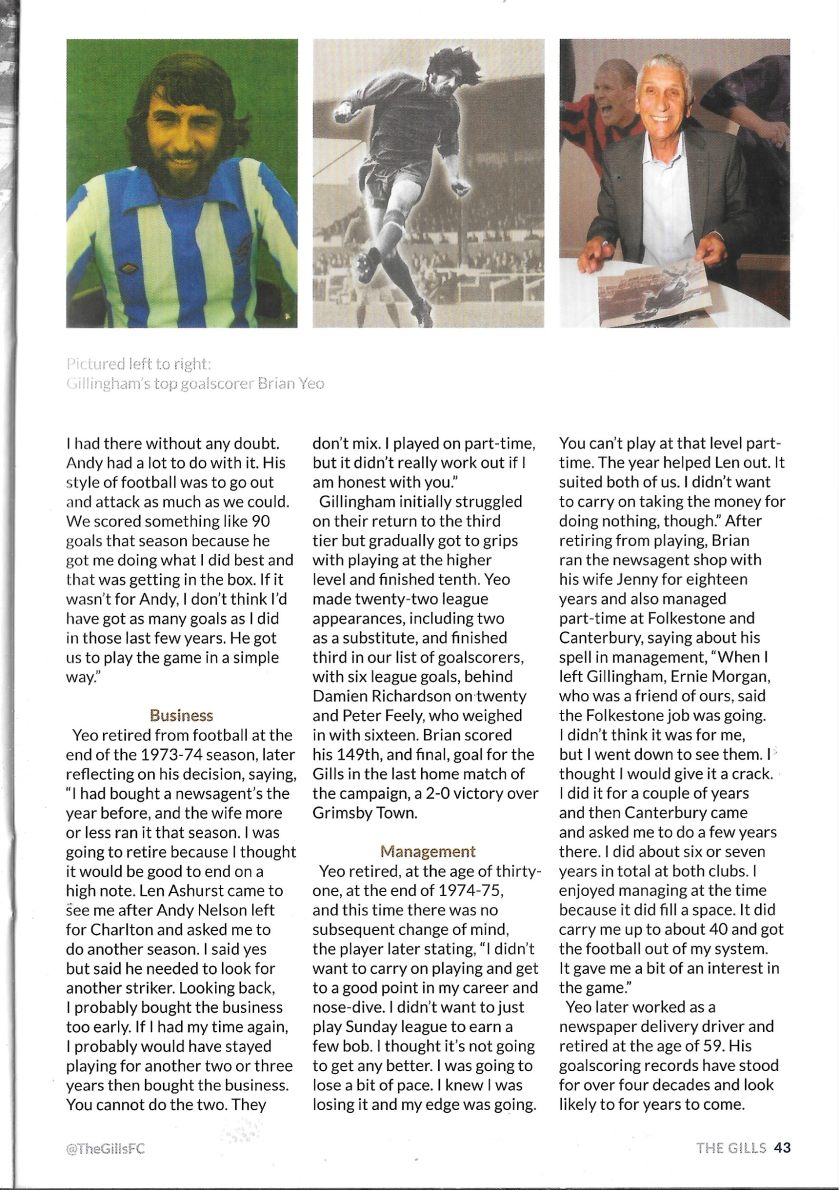 Pictured left to right:
Gillingham's top goalscorer Brian Yeo

I had there without any doubt. Andy had a lot to do with it. His style of football was to go out and attack as much as we could. We scored something like 90 goals that season because he got me doing what I did best and that was getting in the box. If it wasn't for Andy, I don't think I'd have got as many goals as I did in those last few years. He got us to play the game in a simple way."

Business

Yeo retired from football at the end of the 1973-74 season, later reflecting on his decision, saying, "I had bought a newsagent's the year before, and the wife more or less ran it that season. I was going to retire because I thought it would be good to end on a high note. Len Ashurst came to see me after Andy Nelson left for Charlton and asked me to do another season. I said yes but said he needed to look for another striker. Looking back, I probably bought the business too early. If I had my time again, I probably would have stayed playing for another two or three years then bought the business. You cannot do the two. They don't mix. I played on part-time, but it didn't really work out if I am honest with you."

Gillingham initially struggled on their return to the third tier but gradually got to grips with playing at the higher level and finished tenth. Yeo made twenty-two league appearances, including two as a substitute, and finished third in our list of goalscorers, with six league goals, behind Damien Richardson on twenty and Peter Feely, who weighed in with sixteen. Brian scored his 149th, and final, goal for the Gills in the last home match of the campaign, a 2-0 victory over Grimsby Town.

Management

Yeo retired, at the age of thirty-one, at the end of 1974-75, and this time there was no subsequent change of mind, the player later stating, "I didn't want to carry on playing and get to a good point in my career and nose-dive. I didn't want to just play Sunday league to earn a few bob. I thought it's not going to get any better. I was going to lose a bit of pace. I knew I was losing it and my edge was going. You can't play at that level part-time. The year helped Len out. It suited both of us. I didn't want to carry on taking the money for doing nothing, though." After retiring from playing, Brian ran the newsagent shop with his wife Jenny for eighteen years and also managed part-time at Folkestone and Canterbury, saying about his spell in management, "When I left Gillingham, Ernie Morgan, who was a friend of ours, said the Folkestone job was going. I didn't think it was for me, but I went down to see them. I thought I would give it a crack. I did it for a couple of years and then Canterbury came and asked me to do a few years there. I did about six or seven years in total at both clubs. I enjoyed managing at the time because it did fill a space. It did carry me up to about 40 and got the football out of my system. It gave me a bit of an interest in the game."

Yeo later worked as a newspaper delivery driver and retired at the age of 59. His goalscoring records have stood for over four decades and look likely to for years to come.

@TheGillsFC

THE GILLS 43